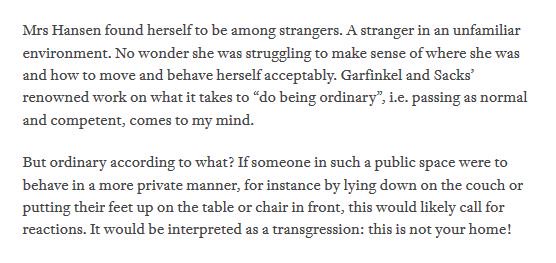 Mrs Hansen found herself to be among strangers. A stranger in an unfamiliar environment. No wonder she was struggling to make sense of where she was and how to move and behave herself acceptably. Garfinkel and Sacks' renowned work on what it takes to "do being ordinary", i.e. passing as normal and competent, comes to my mind.

But ordinary according to what? If someone in such a public space were to behave in a more private manner, for instance by lying down on the couch or putting their feet up on the table or chair in front, this would likely call for reactions. It would be interpreted as a transgression: this is not your home!